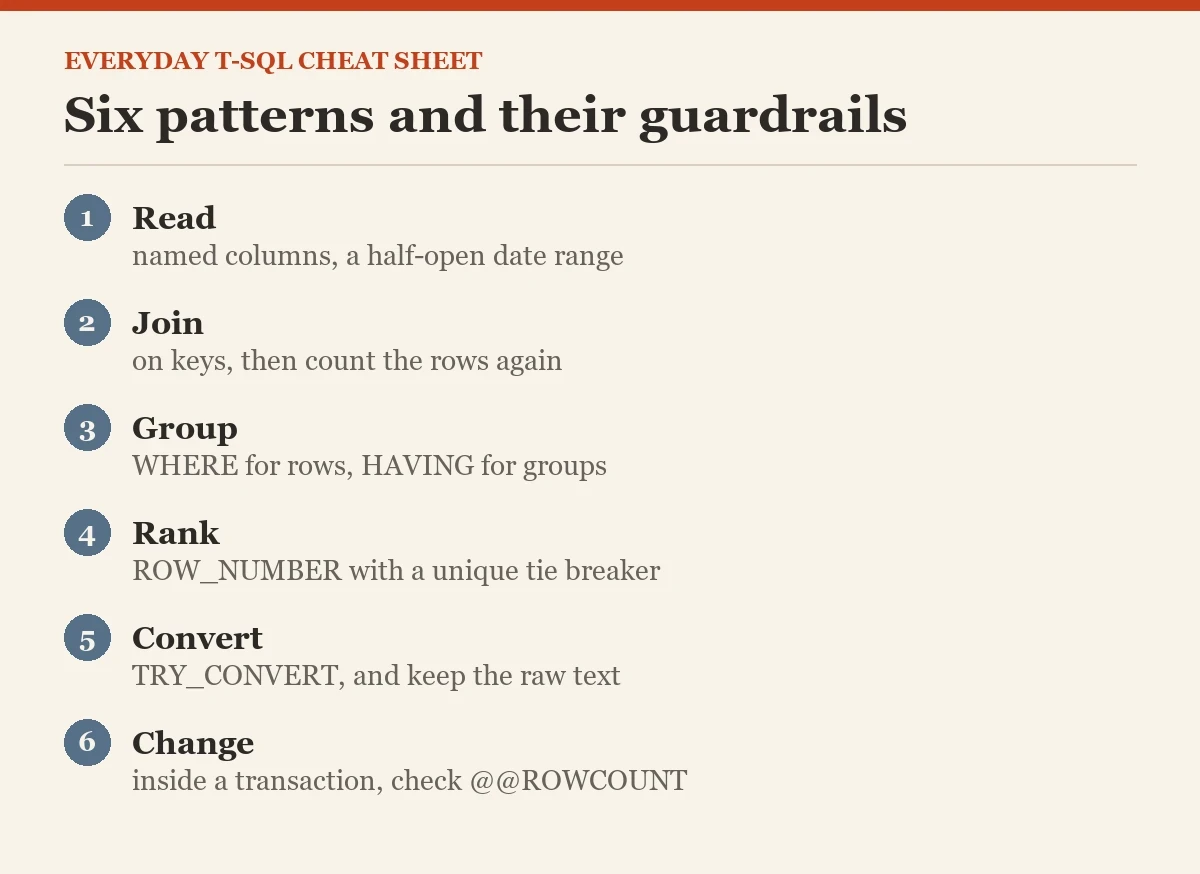 EVERYDAY T-SQL CHEAT SHEET

Six patterns and their guardrails

1
Read
named columns, a half-open date range

2
Join
on keys, then count the rows again

3
Group
WHERE for rows, HAVING for groups

4
Rank
ROW_NUMBER with a unique tie breaker

5
Convert
TRY_CONVERT, and keep the raw text

6
Change
inside a transaction, check @@ROWCOUNT